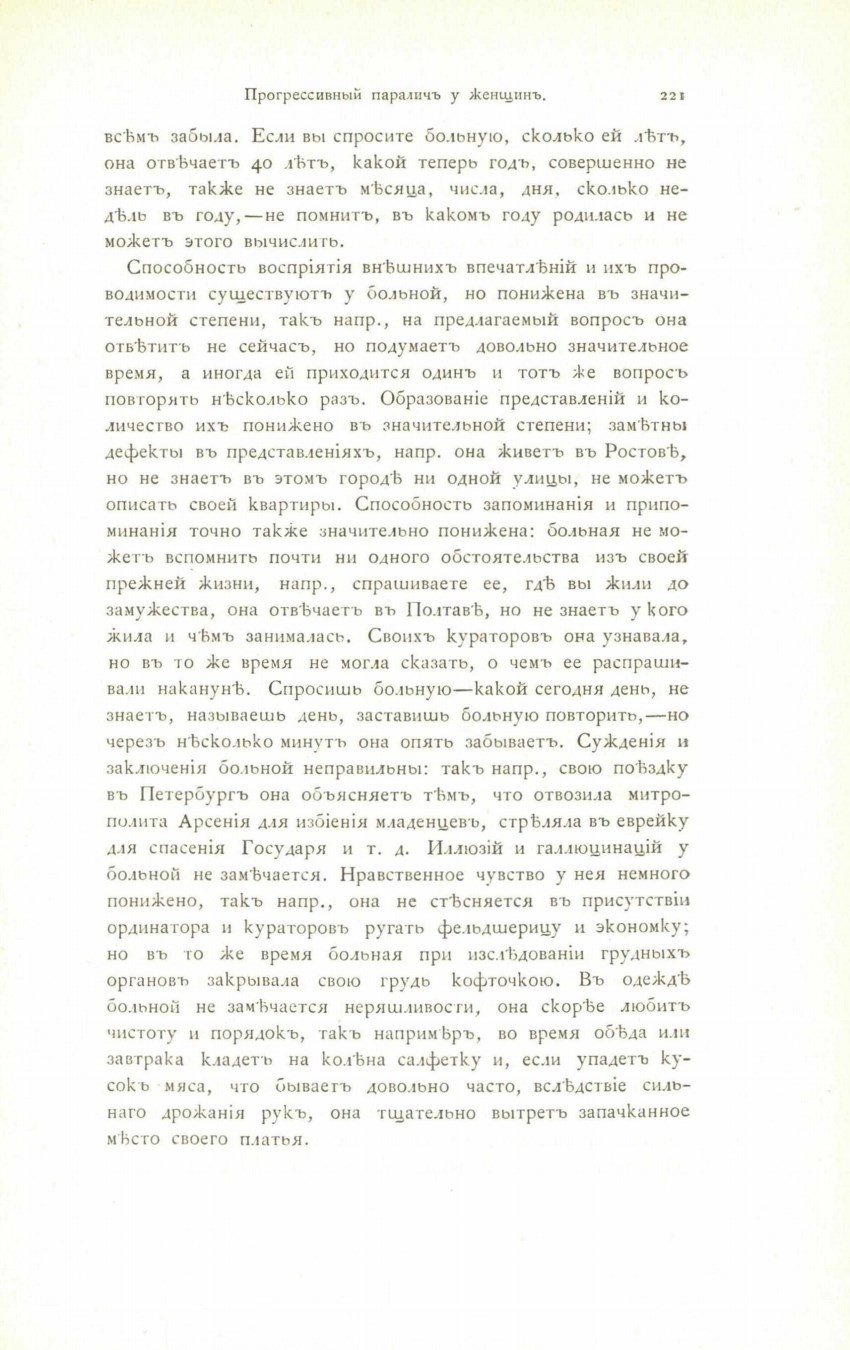 Прогрессивный параличъ у женщинъ. 221

всѣмъ забыла. Если вы спросите больную, сколько ей лѣтъ, она отвѣчаетъ 40 лѣтъ, какой теперь годъ, совершенно не знаетъ, также не знаетъ мѣсяца, числа, дня, сколько недѣль въ году,—не помнитъ, въ какомъ году родилась и не можетъ этого вычислить.

Способность воспріятія внѣшнихъ впечатлѣній и ихъ проводимости существуютъ у больной, но понижена въ значительной степени, такъ напр., на предлагаемый вопросъ она отвѣтитъ не сейчасъ, но подумаетъ довольно значительное время, а иногда ей приходится одинъ и тотъ же вопросъ повторять нѣсколько разъ. Образованіе представленій и количество ихъ понижено въ значительной степени; замѣтны дефекты въ представленіяхъ, напр. она живетъ въ Ростовѣ, но не знаетъ въ этомъ городѣ ни одной улицы, не можетъ описать своей квартиры. Способность запоминанія и припоминанія точно также значительно понижена: больная не можетъ вспомнить почти ни одного обстоятельства изъ своей прежней жизни, напр., спрашиваете ее, гдѣ вы жили до замужества, она отвѣчаетъ въ Полтавѣ, но не знаетъ у кого жила и чѣмъ занималась. Своихъ кураторовъ она узнавала, но въ то же время не могла сказать, о чемъ ее распрашивали наканунѣ. Спросишь больную—какой сегодня день, не знаетъ, называешь день, заставишь больную повторить,—но черезъ нѣсколько минутъ она опять забываетъ. Сужденія и заключенія больной неправильны: такъ напр., свою поѣздку въ Петербургъ она объясняетъ тѣмъ, что отвозила митрополита Арсенія для избіенія младенцевъ, стрѣляла въ еврейку для спасенія Государя и т. д. Иллюзій и галлюцинацій у больной не замѣчается. Нравственное чувство у нея немного понижено, такъ напр., она не стѣсняется въ присутствіи ординатора и кураторовъ ругать фельдшерицу и экономку; но въ то же время больная при изслѣдованіи грудныхъ органовъ закрывала свою грудь кофточкою. Въ одеждѣ больной не замѣчается неряшливости, она скорѣе любитъ чистоту и порядокъ, такъ напримѣръ, во время обѣда или завтрака кладетъ на колѣна салфетку и, если упадетъ кусокъ мяса, что бываетъ довольно часто, вслѣдствіе сильнаго дрожанія рукъ, она тщательно вытретъ запачканное мѣсто своего платья.